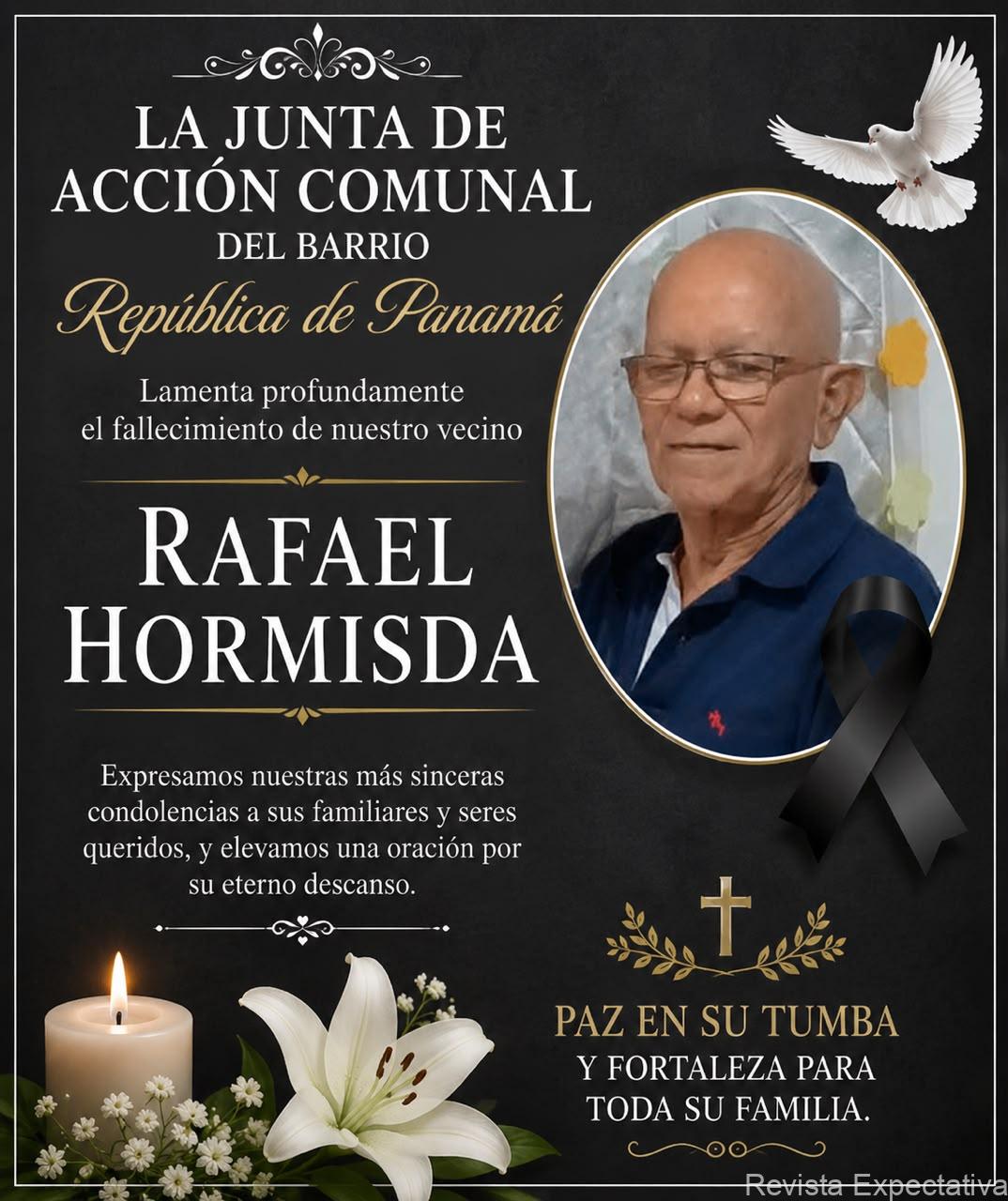 LA JUNTA DE ACCIÓN COMUNAL DEL BARRIO

República de Panamá

Lamenta profundamente el fallecimiento de nuestro vecino

RAFAEL HORMISDA

Expresamos nuestras más sinceras condolencias a sus familiares y seres queridos, y elevamos una oración por su eterno descanso.

PAZ EN SU TUMBA
Y FORTALEZA PARA
TODA SU FAMILIA.

Revista Expectativa